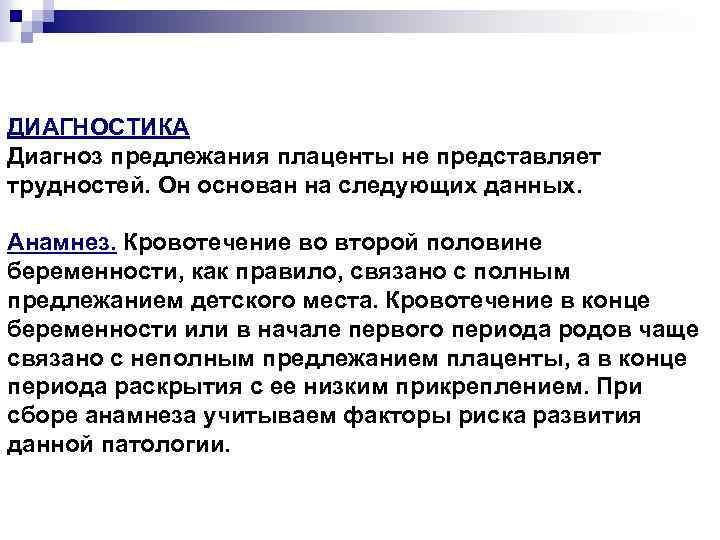 ДИАГНОСТИКА
Диагноз предлежания плаценты не представляет трудностей. Он основан на следующих данных.

Анамнез. Кровотечение во второй половине беременности, как правило, связано с полным предлежанием детского места. Кровотечение в конце беременности или в начале первого периода родов чаще связано с неполным предлежанием плаценты, а в конце периода раскрытия с ее низким прикреплением. При сборе анамнеза учитываем факторы риска развития данной патологии.